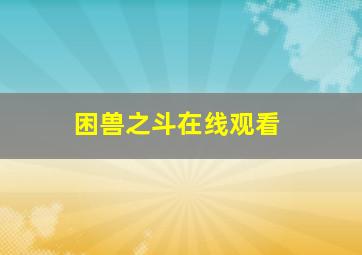 困兽之斗在线观看